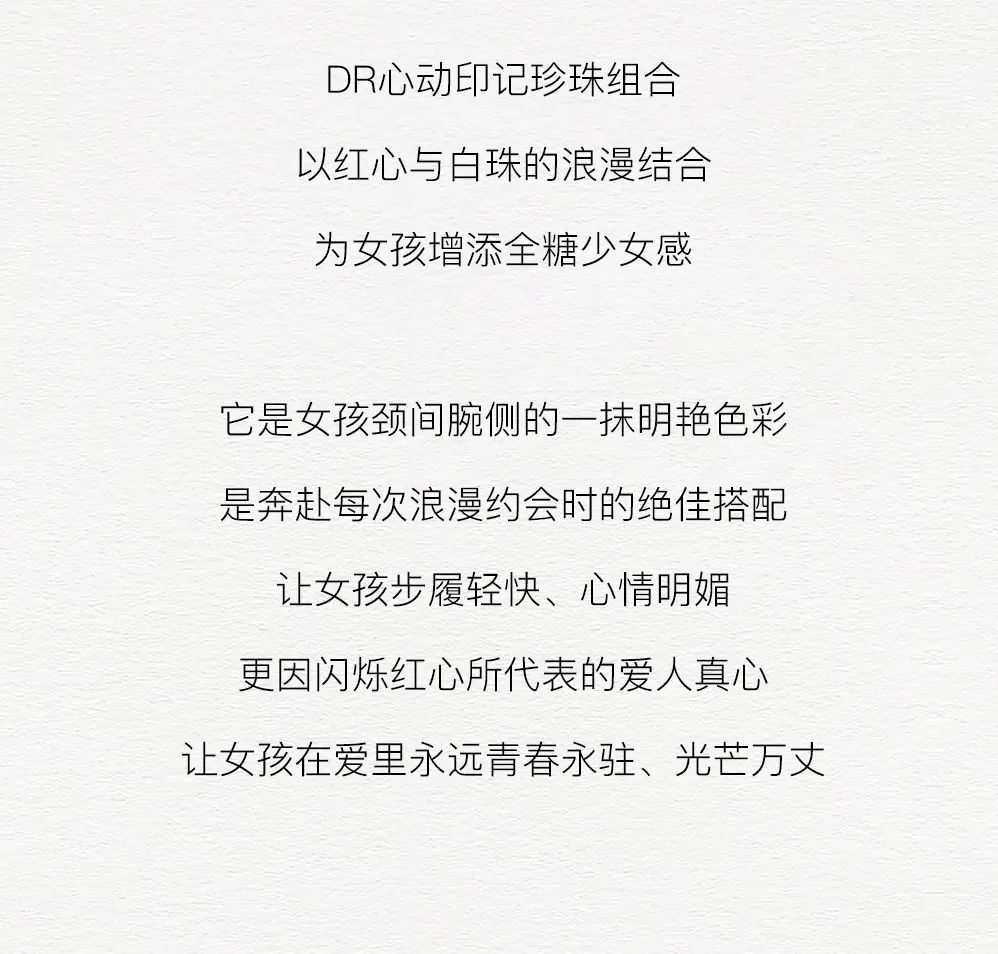 DR心动印记珍珠组合
以红心与白珠的浪漫结合
为女孩增添全糖少女感

它是女孩颈间腕侧的一抹明艳色彩
是奔赴每次浪漫约会时的绝佳搭配
让女孩步履轻快、心情明媚
更因闪烁红心所代表的爱人真心
让女孩在爱里永远青春永驻、光芒万丈